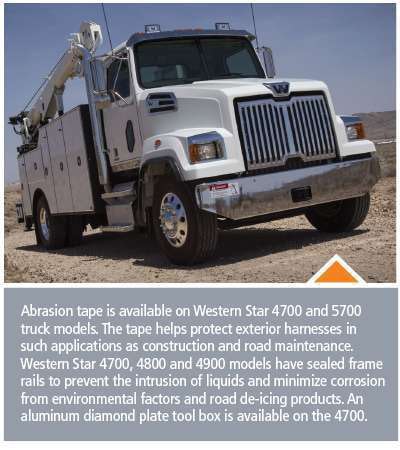 Abrasion tape is available on Western Star 4700 and 5700 truck models. The tape helps protect exterior harnesses in such applications as construction and road maintenance. Western Star 4700, 4800 and 4900 models have sealed frame rails to prevent the intrusion of liquids and minimize corrosion from environmental factors and road de-icing products. An aluminum diamond plate tool box is available on the 4700.